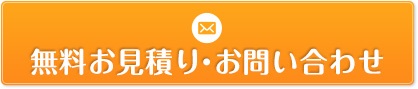 無料お見積り･お問い合わせ